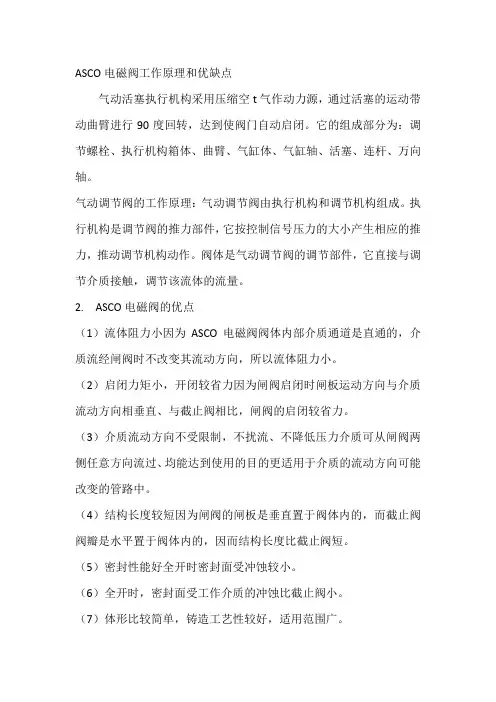 ASCO 电磁阀工作原理和优缺点

气动活塞执行机构采用压缩空 t 气作动力源，通过活塞的运动带动曲臂进行 90 度回转，达到使阀门自动启闭。它的组成部分为：调节螺栓、执行机构箱体、曲臂、气缸体、气缸轴、活塞、连杆、万向轴。

气动调节阀的工作原理：气动调节阀由执行机构和调节机构组成。执行机构是调节阀的推力部件，它按控制信号压力的大小产生相应的推力，推动调节机构动作。阀体是气动调节阀的调节部件，它直接与调节介质接触，调节该流体的流量。

2. ASCO 电磁阀的优点

（1）流体阻力小因为 ASCO 电磁阀阀体内部介质通道是直通的，介质流经闸阀时不改变其流动方向，所以流体阻力小。

（2）启闭力矩小，开闭较省力因为闸阀启闭时闸板运动方向与介质流动方向相垂直、与截止阀相比，闸阀的启闭较省力。

（3）介质流动方向不受限制，不扰流、不降低压力介质可从闸阀两侧任意方向流过、均能达到使用的目的更适用于介质的流动方向可能改变的管路中。

（4）结构长度较短因为闸阀的闸板是垂直置于阀体内的，而截止阀阀瓣是水平置于阀体内的，因而结构长度比截止阀短。

（5）密封性能好全开时密封面受冲蚀较小。

（6）全开时，密封面受工作介质的冲蚀比截止阀小。

（7）体形比较简单，铸造工艺性较好，适用范围广。